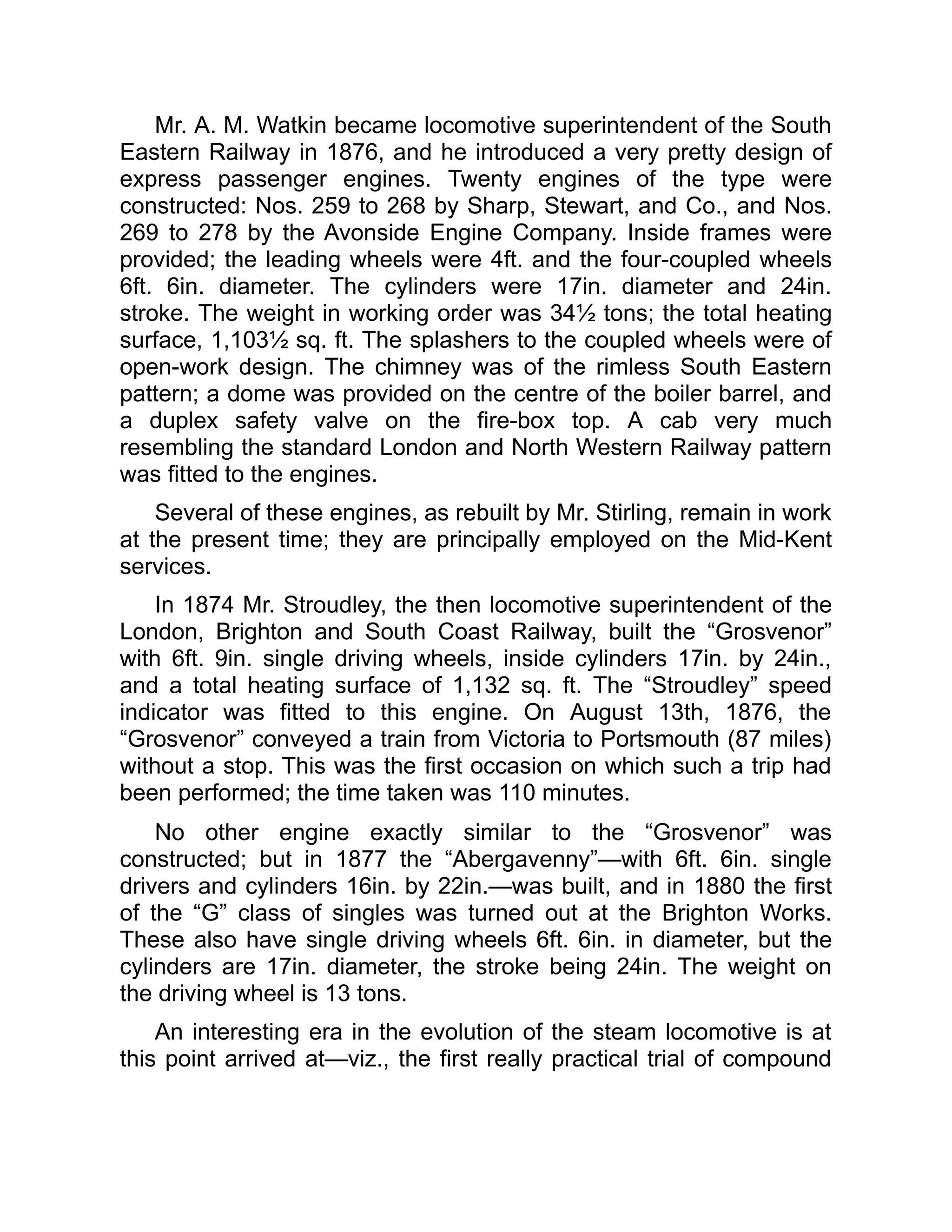 Mr. A. M. Watkin became locomotive superintendent of the South Eastern Railway in 1876, and he introduced a very pretty design of express passenger engines. Twenty engines of the type were constructed: Nos. 259 to 268 by Sharp, Stewart, and Co., and Nos. 269 to 278 by the Avonside Engine Company. Inside frames were provided; the leading wheels were 4ft. and the four-coupled wheels 6ft. 6in. diameter. The cylinders were 17in. diameter and 24in. stroke. The weight in working order was 34½ tons; the total heating surface, 1,103½ sq. ft. The splashers to the coupled wheels were of open-work design. The chimney was of the rimless South Eastern pattern; a dome was provided on the centre of the boiler barrel, and a duplex safety valve on the fire-box top. A cab very much resembling the standard London and North Western Railway pattern was fitted to the engines.

Several of these engines, as rebuilt by Mr. Stirling, remain in work at the present time; they are principally employed on the Mid-Kent services.

In 1874 Mr. Stroudley, the then locomotive superintendent of the London, Brighton and South Coast Railway, built the “Grosvenor” with 6ft. 9in. single driving wheels, inside cylinders 17in. by 24in., and a total heating surface of 1,132 sq. ft. The “Stroudley” speed indicator was fitted to this engine. On August 13th, 1876, the “Grosvenor” conveyed a train from Victoria to Portsmouth (87 miles) without a stop. This was the first occasion on which such a trip had been performed; the time taken was 110 minutes.

No other engine exactly similar to the “Grosvenor” was constructed; but in 1877 the “Abergavenny”—with 6ft. 6in. single drivers and cylinders 16in. by 22in.—was built, and in 1880 the first of the “G” class of singles was turned out at the Brighton Works. These also have single driving wheels 6ft. 6in. in diameter, but the cylinders are 17in. diameter, the stroke being 24in. The weight on the driving wheel is 13 tons.

An interesting era in the evolution of the steam locomotive is at this point arrived at—viz., the first really practical trial of compound